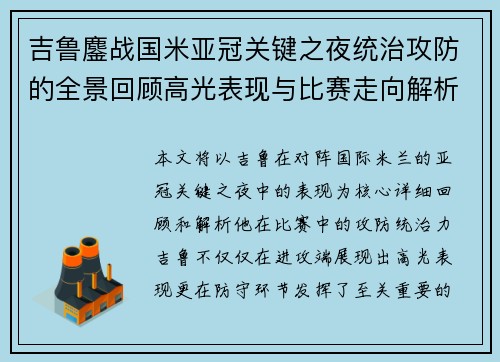 吉鲁鏖战国米亚冠关键之夜统治攻防的全景回顾高光表现与比赛走向解析

本文将以吉鲁在对阵国际米兰的亚冠关键之夜中的表现为核心详细回顾和解析他在比赛中的攻防统治力吉鲁不仅仅在进攻端展现出高光表现更在防守环节发挥了至关重要的